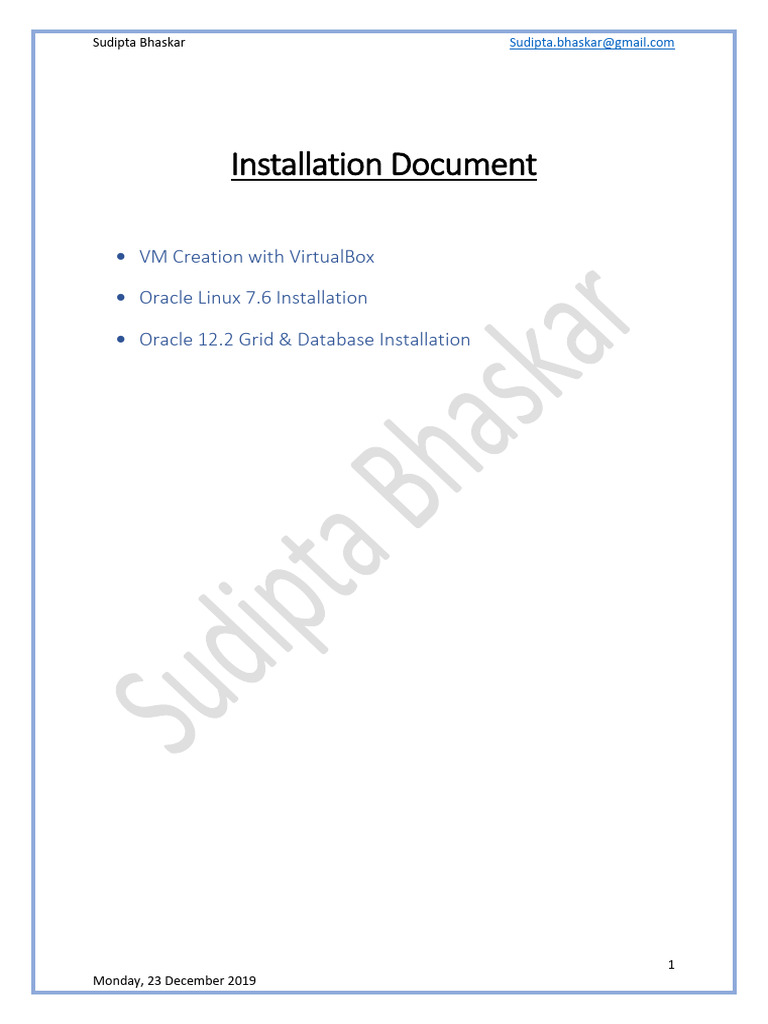 Sudipta Bhaskar Sudipta.bhaskar@gmail.com

Installation Document

• VM Creation with VirtualBox
• Oracle Linux 7.6 Installation
• Oracle 12.2 Grid & Database Installation

1

Monday, 23 December 2019

Sudipta Bhaskar